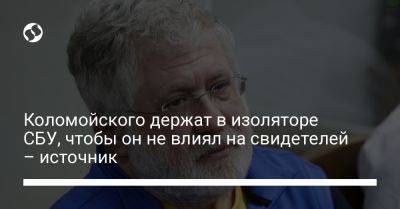 Коломойского держат в изоляторе СБУ, чтобы он не влиял на свидетелей – источник